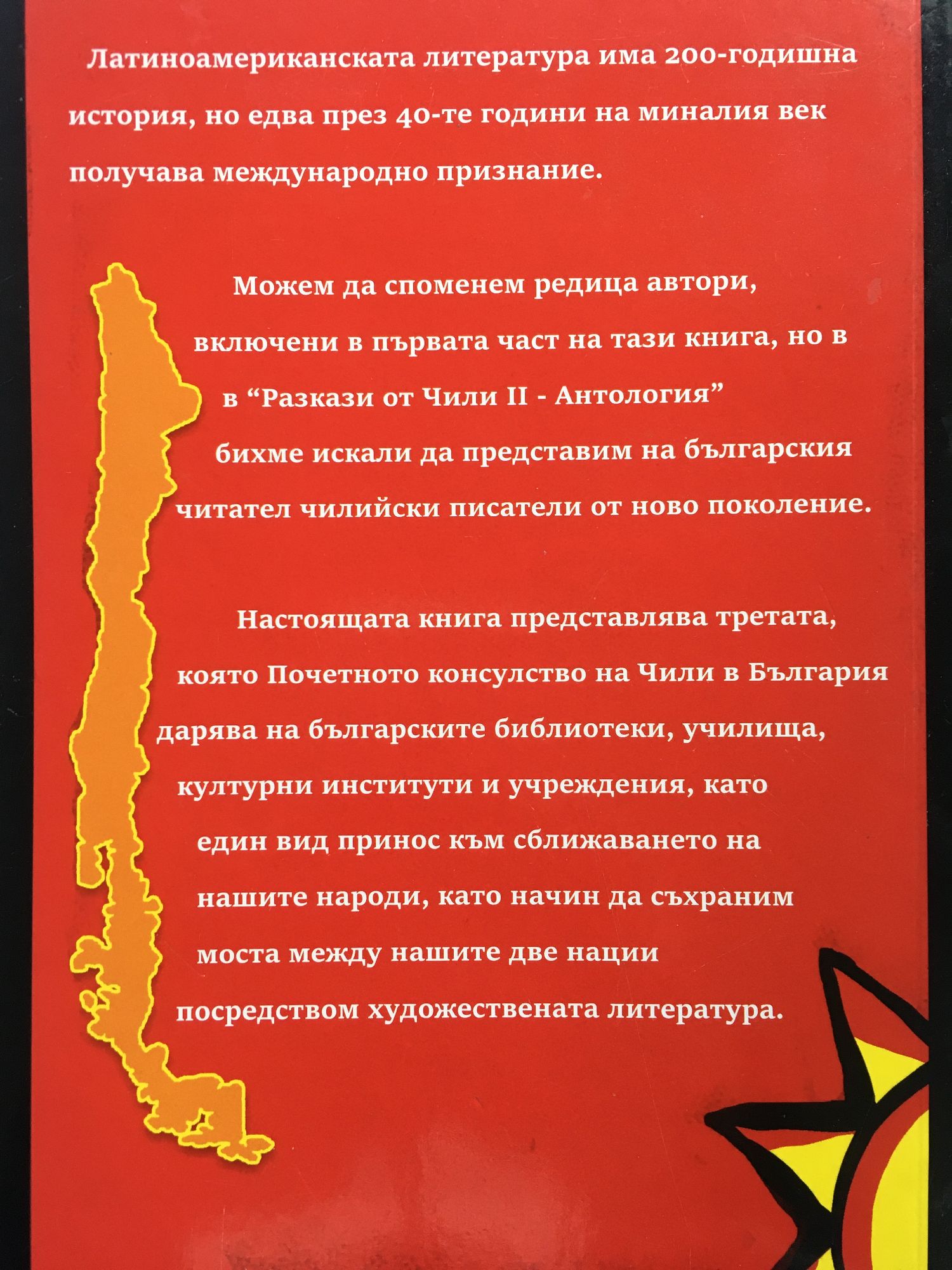 Латиноамериканската литература има 200-годишна история, но едва през 40-те години на миналия век получава международно признание.

Можем да споменем редица автори, включени в първата част на тази книга, но в в "Разкази от Чили II - Антология" бихме искали да представим на българския читател чилийски писатели от ново поколение.

Настоящата книга представлява третата, която Почетното консулство на Чили в България дарява на българските библиотеки, училища, културни институти и учреждения, като един вид принос към сближаването на нашите народи, като начин да съхраним моста между нашите две нации посредством художествената литература.